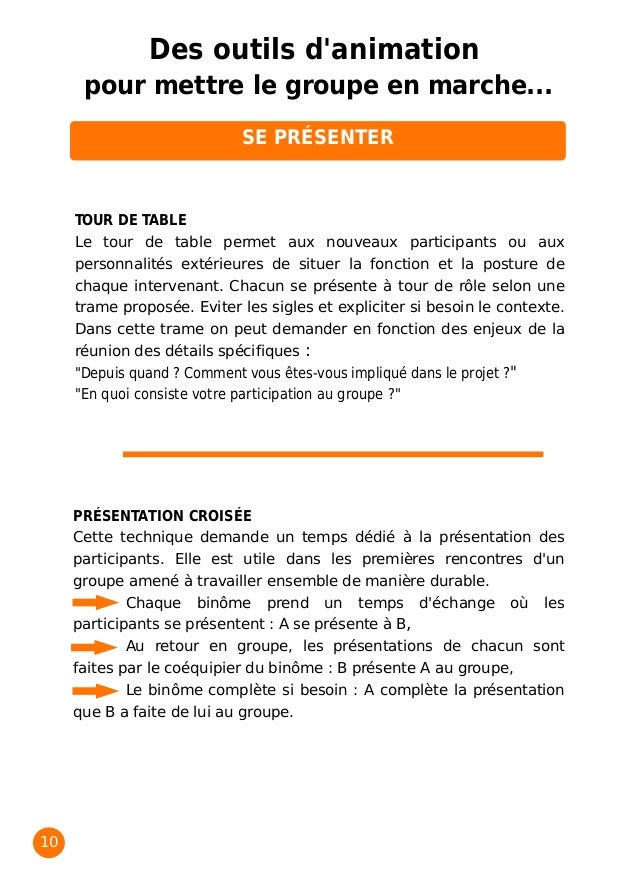 Des outils d'animation
pour mettre le groupe en marche...

SE PRÉSENTER

TOUR DE TABLE
Le tour de table permet aux nouveaux participants ou aux personnalités extérieures de situer la fonction et la posture de chaque intervenant. Chacun se présente à tour de rôle selon une trame proposée. Eviter les sigles et expliciter si besoin le contexte. Dans cette trame on peut demander en fonction des enjeux de la réunion des détails spécifiques :
"Depuis quand ? Comment vous êtes-vous impliqué dans le projet ?"
"En quoi consiste votre participation au groupe ?"

PRÉSENTATION CROISÉE
Cette technique demande un temps dédié à la présentation des participants. Elle est utile dans les premières rencontres d'un groupe amené à travailler ensemble de manière durable.
Chaque binôme prend un temps d'échange où les participants se présentent : A se présente à B,
Au retour en groupe, les présentations de chacun sont faites par le coéquipier du binôme : B présente A au groupe,
Le binôme complète si besoin : A complète la présentation que B a faite de lui au groupe.

10